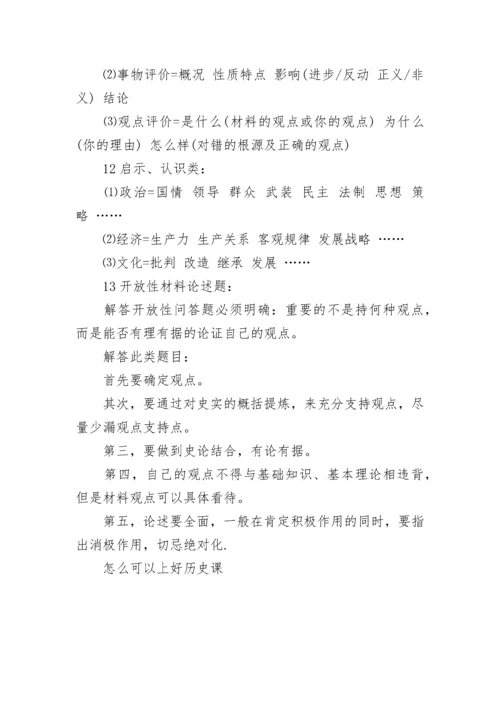 ⑵事物评价=概况 性质特点 影响(进步/反动 正义/非义) 结论

⑶观点评价=是什么(材料的观点或你的观点) 为什么(你的理由) 怎么样(对错的根源及正确的观点)

12 启示、认识类：

⑴政治=国情 领导 群众 武装 民主 法制 思想 策略 ……

⑵经济=生产力 生产关系 客观规律 发展战略 ……

⑶文化=批判 改造 继承 发展 ……

13 开放性材料论述题：

解答开放性问答题必须明确：重要的不是持何种观点，而是能否有理有据的论证自己的观点。

解答此类题目：

首先要确定观点。

其次，要通过对史实的概括提炼，来充分支持观点，尽量少漏观点支持点。

第三，要做到史论结合，有论有据。

第四，自己的观点不得与基础知识、基本理论相违背，但是材料观点可以具体看待。

第五，论述要全面，一般在肯定积极作用的同时，要指出消极作用，切忌绝对化.

怎么可以上好历史课